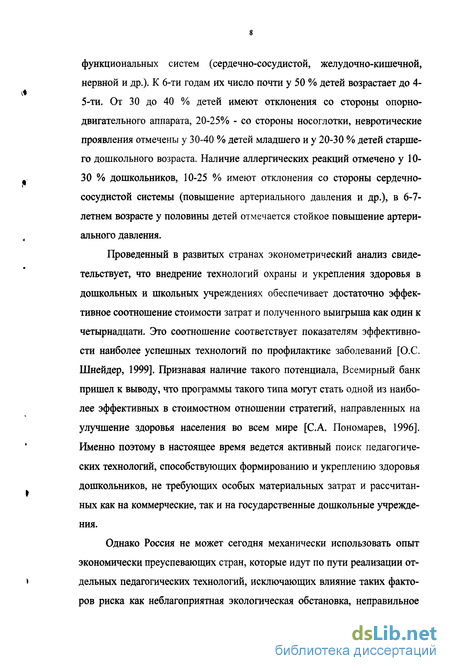 8

функциональных систем (сердечно-сосудистой, желудочно-кишечной, нервной и др.). К 6-ти годам их число почти у 50 % детей возрастает до 4-5-ти. От 30 до 40 % детей имеют отклонения со стороны опорно-двигательного аппарата, 20-25% - со стороны носоглотки, невротические проявления отмечены у 30-40 % детей младшего и у 20-30 % детей старшего дошкольного возраста. Наличие аллергических реакций отмечено у 10-30 % дошкольников, 10-25 % имеют отклонения со стороны сердечно-сосудистой системы (повышение артериального давления и др.), в 6-7-летнем возрасте у половины детей отмечается стойкое повышение артериального давления.

Проведенный в развитых странах эконометрический анализ свидетельствует, что внедрение технологий охраны и укрепления здоровья в дошкольных и школьных учреждениях обеспечивает достаточно эффективное соотношение стоимости затрат и полученного выигрыша как один к четырнадцати. Это соотношение соответствует показателям эффективности наиболее успешных технологий по профилактике заболеваний [О.С. Шнейдер, 1999]. Признавая наличие такого потенциала, Всемирный банк пришел к выводу, что программы такого типа могут стать одной из наиболее эффективных в стоимостном отношении стратегий, направленных на улучшение здоровья населения во всем мире [С.А. Пономарев, 1996]. Именно поэтому в настоящее время ведется активный поиск педагогических технологий, способствующих формированию и укреплению здоровья дошкольников, не требующих особых материальных затрат и рассчитанных как на коммерческие, так и на государственные дошкольные учреждения.

Однако Россия не может сегодня механически использовать опыт экономически преуспевающих стран, которые идут по пути реализации отдельных педагогических технологий, исключающих влияние таких факторов риска как неблагоприятная экологическая обстановка, неправильное

dsLib.net
библиотека диссертаций